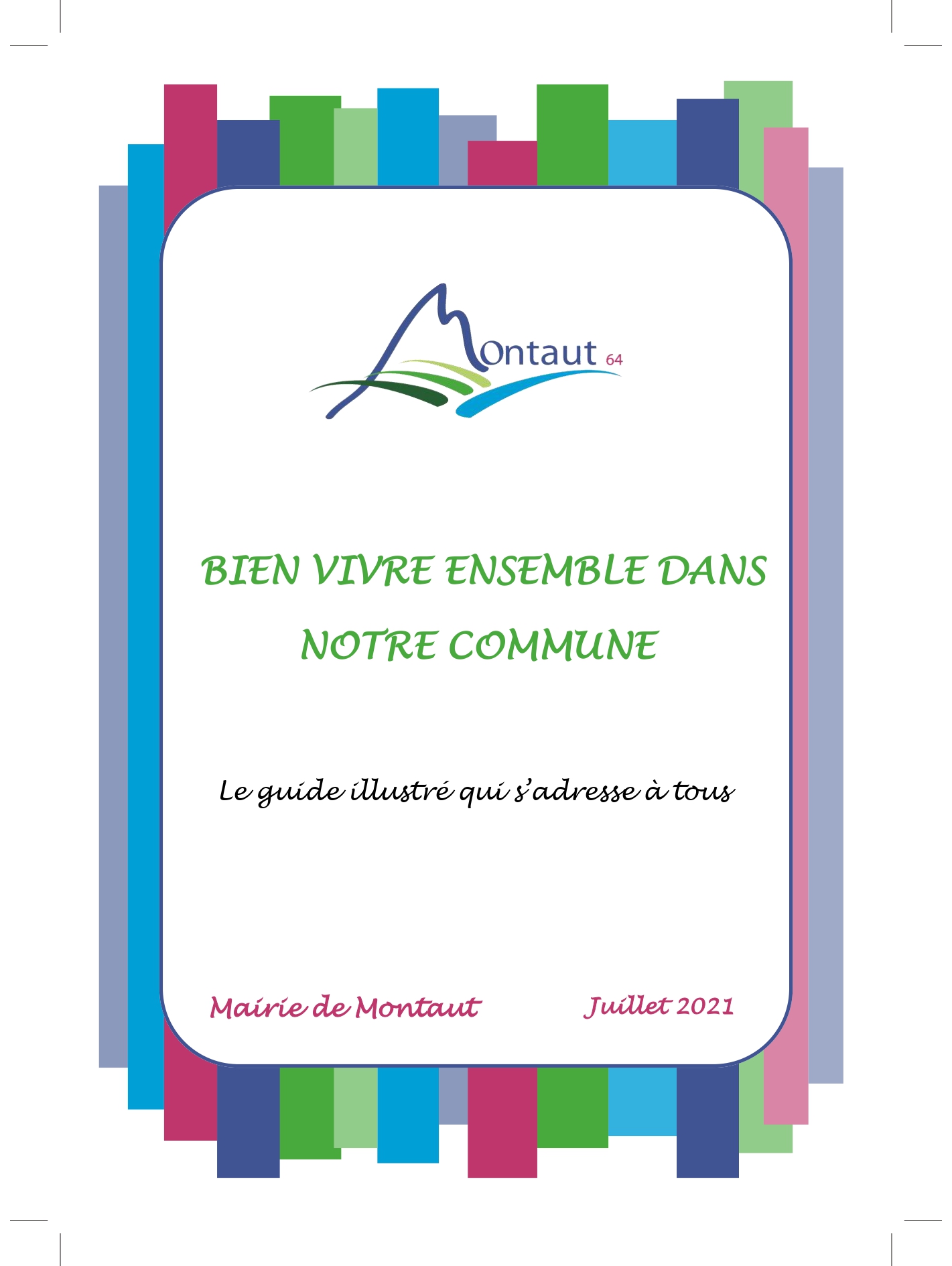 Montaut 64

BIEN VIVRE ENSEMBLE DANS NOTRE COMMUNE

Le guide illustré qui s'adresse à tous

Mairie de Montaut Juillet 2021